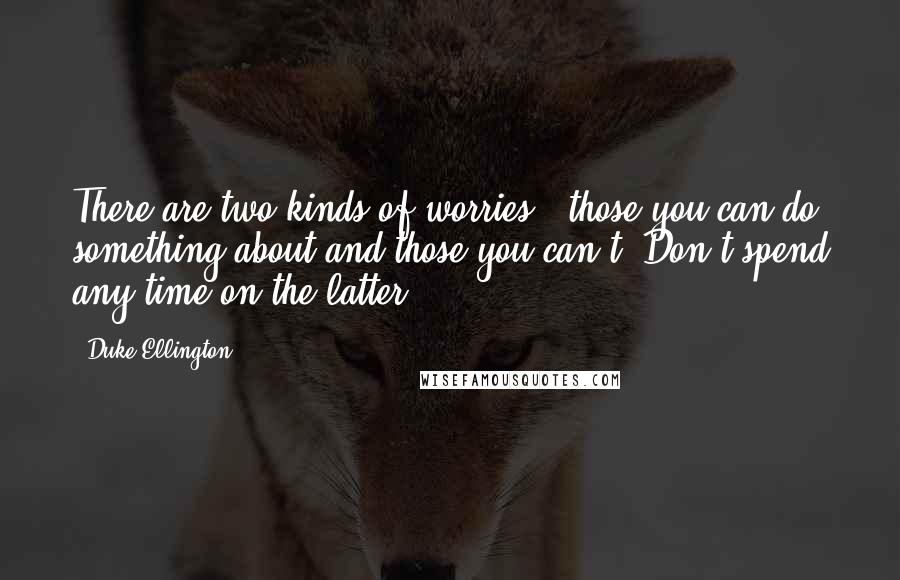 There are two kinds of worries - those you can do something about and those you can't. Don't spend any time on the latter.

- Duke Ellington

WISEFAMOUSQUOTES.COM